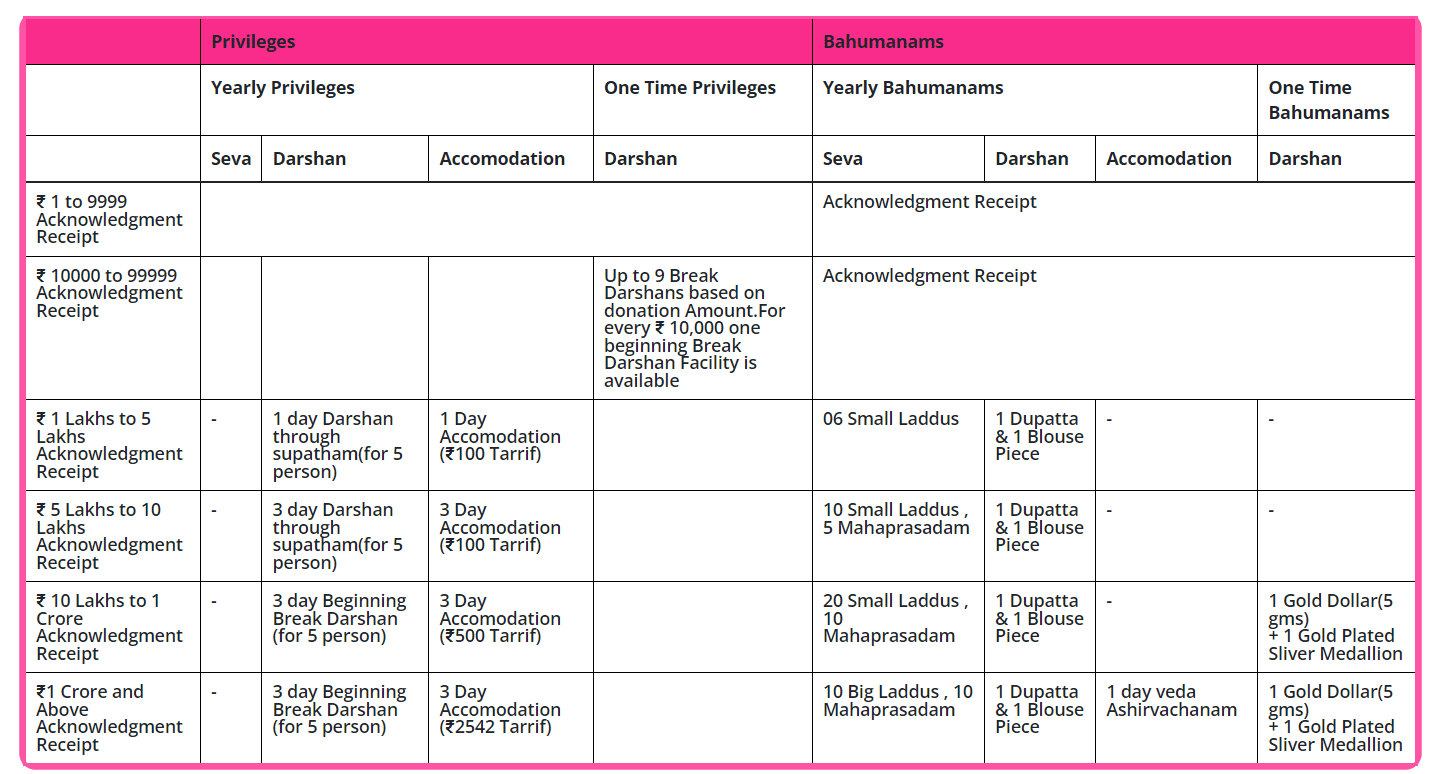 | | Privileges | | | | Bahumanams | | | |
|---|---|---|---|---|---|---|---|---|
| | Yearly Privileges | | | One Time Privileges | Yearly Bahumanams | | | One Time Bahumanams |
| | Seva | Darshan | Accomodation | Darshan | Seva | Darshan | Accomodation | Darshan |
| ₹ 1 to 9999 Acknowledgment Receipt | | | | | Acknowledgment Receipt | | | |
| ₹ 10000 to 99999 Acknowledgment Receipt | | | | Up to 9 Break Darshans based on donation Amount.For every ₹ 10,000 one beginning Break Darshan Facility is available | Acknowledgment Receipt | | | |
| ₹ 1 Lakhs to 5 Lakhs Acknowledgment Receipt | - | 1 day Darshan through supatham(for 5 person) | 1 Day Accomodation (₹100 Tarrif) | | 06 Small Laddus | 1 Dupatta & 1 Blouse Piece | - | - |
| ₹ 5 Lakhs to 10 Lakhs Acknowledgment Receipt | - | 3 day Darshan through supatham(for 5 person) | 3 Day Accomodation (₹100 Tarrif) | | 10 Small Laddus , 5 Mahaprasadam | 1 Dupatta & 1 Blouse Piece | - | - |
| ₹ 10 Lakhs to 1 Crore Acknowledgment Receipt | - | 3 day Beginning Break Darshan (for 5 person) | 3 Day Accomodation (₹500 Tarrif) | | 20 Small Laddus , 10 Mahaprasadam | 1 Dupatta & 1 Blouse Piece | - | 1 Gold Dollar(5 gms) + 1 Gold Plated Sliver Medallion |
| ₹1 Crore and Above Acknowledgment Receipt | - | 3 day Beginning Break Darshan (for 5 person) | 3 Day Accomodation (₹2542 Tarrif) | | 10 Big Laddus , 10 Mahaprasadam | 1 Dupatta & 1 Blouse Piece | 1 day veda Ashirvachanam | 1 Gold Dollar(5 gms) + 1 Gold Plated Sliver Medallion |